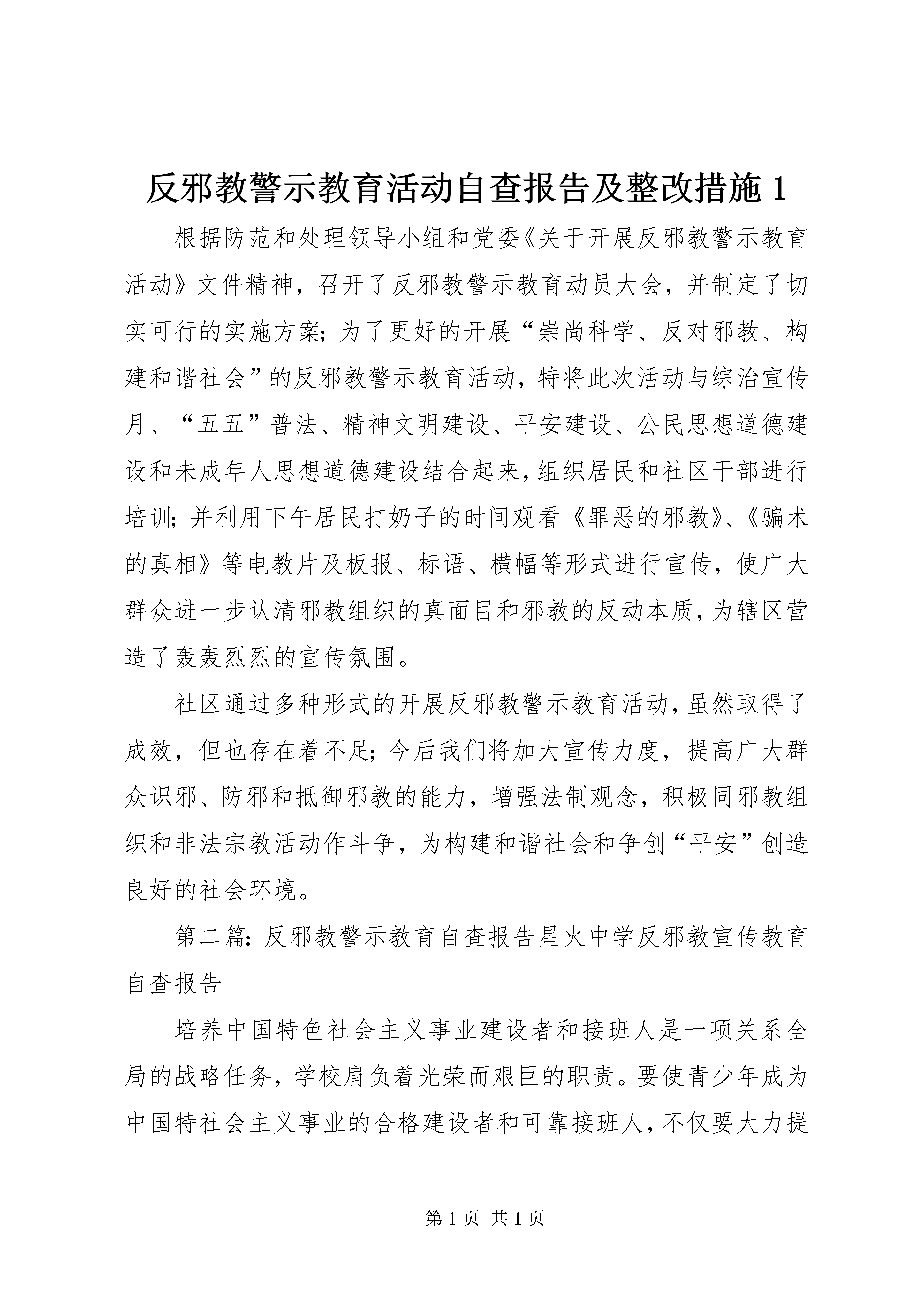 反邪教警示教育活动自查报告及整改措施 1

根据防范和处理领导小组和党委《关于开展反邪教警示教育活动》文件精神，召开了反邪教警示教育动员大会，并制定了切实可行的实施方案；为了更好的开展“崇尚科学、反对邪教、构建和谐社会”的反邪教警示教育活动，特将此次活动与综治宣传月、“五五”普法、精神文明建设、平安建设、公民思想道德建设和未成年人思想道德建设结合起来，组织居民和社区干部进行培训；并利用下午居民打奶子的时间观看《罪恶的邪教》、《骗术的真相》等电教片及板报、标语、横幅等形式进行宣传，使广大群众进一步认清邪教组织的真面目和邪教的反动本质，为辖区营造了轰轰烈烈的宣传氛围。

社区通过多种形式的开展反邪教警示教育活动，虽然取得了成效，但也存在着不足；今后我们将加大宣传力度，提高广大群众识邪、防邪和抵御邪教的能力，增强法制观念，积极同邪教组织和非法宗教活动作斗争，为构建和谐社会和争创“平安”创造良好的社会环境。

第二篇：反邪教警示教育自查报告星火中学反邪教宣传教育自查报告

培养中国特色社会主义事业建设者和接班人是一项关系全局的战略任务，学校肩负着光荣而艰巨的职责。要使青少年成为中国特社会主义事业的合格建设者和可靠接班人，不仅要大力提

第 1 页 共 1 页